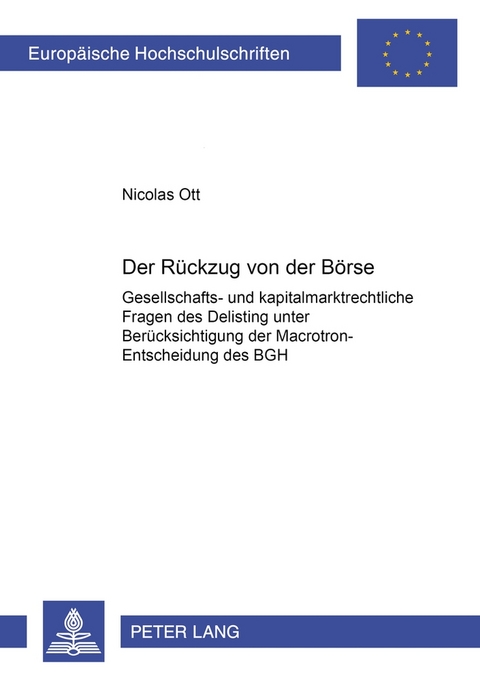 Europäische Hochschulschriften

Nicolas Ott

Der Rückzug von der Börse

Gesellschafts- und kapitalmarktrechtliche Fragen des Delisting unter Berücksichtigung der Macrotron-Entscheidung des BGH

PETER LANG